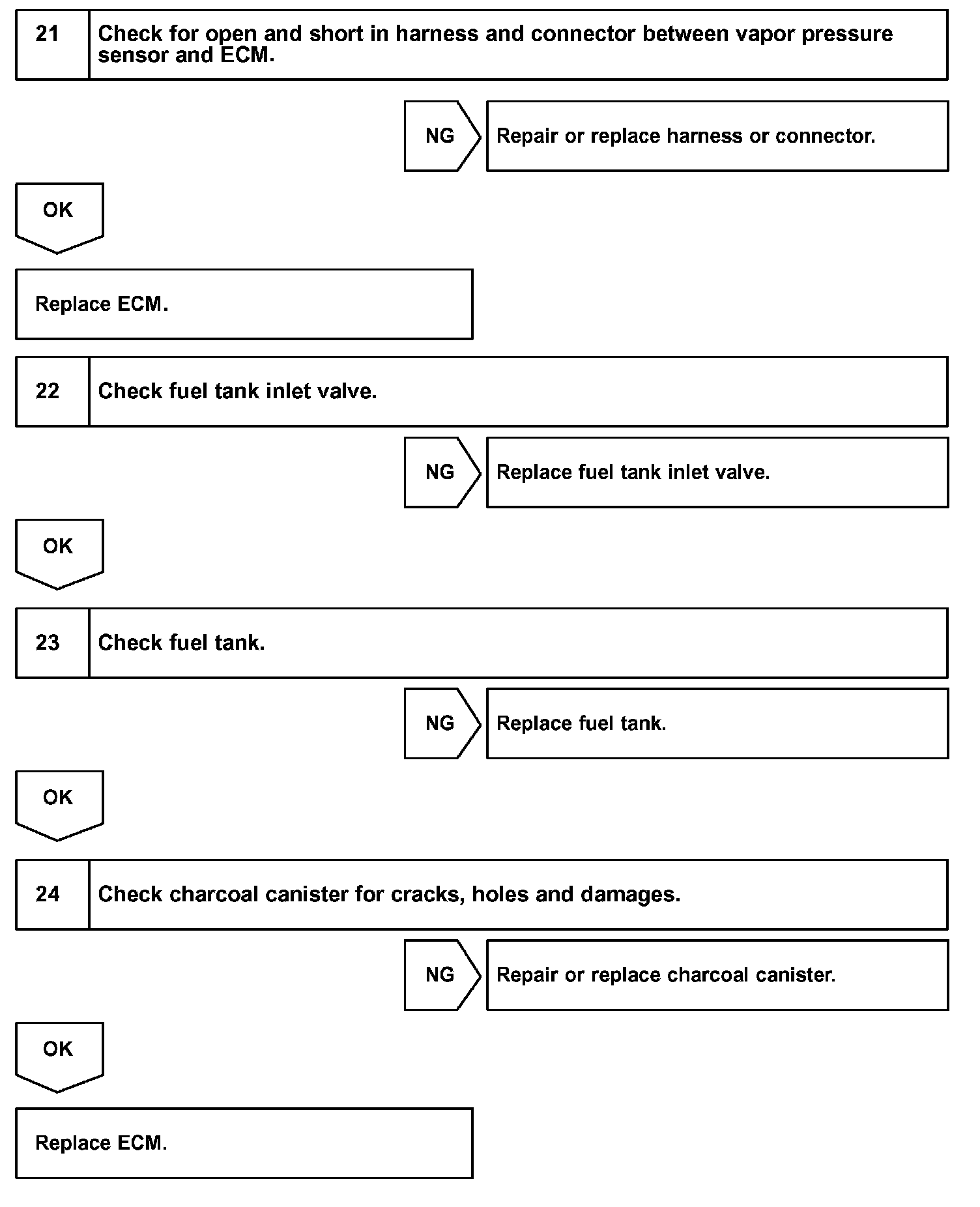 21 Check for open and short in harness and connector between vapor pressure sensor and ECM.

NG

Repair or replace harness or connector.

OK

Replace ECM.

22 Check fuel tank inlet valve.

NG

Replace fuel tank inlet valve.

OK

23 Check fuel tank.

NG

Replace fuel tank.

OK

24 Check charcoal canister for cracks, holes and damages.

NG

Repair or replace charcoal canister.

OK

Replace ECM.